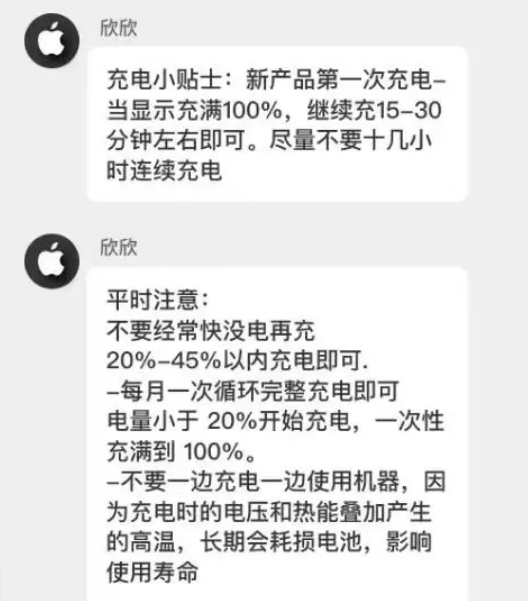 欣欣

充电小贴士：新产品第一次充电–当显示充满100%，继续充15–30分钟左右即可。尽量不要十几小时连续充电

欣欣

平时注意：
不要经常快没电再充
20%–45%以内充电即可.
–每月一次循环完整充电即可
电量小于 20%开始充电，一次性充满到 100%。
–不要一边充电一边使用机器，因为充电时的电压和热能叠加产生的高温，长期会耗损电池，影响使用寿命